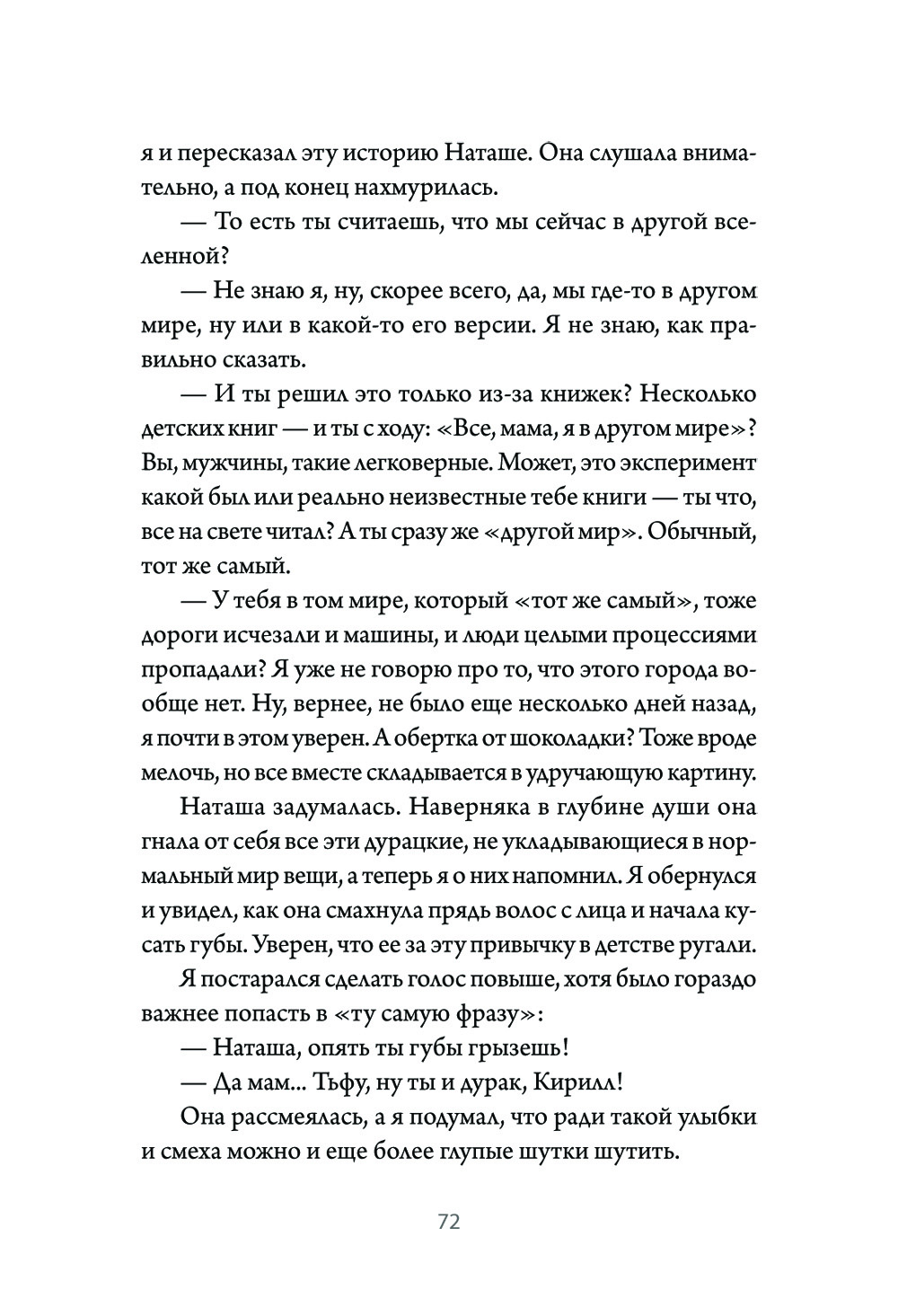 я и пересказал эту историю Наташе. Она слушала внимательно, а под конец нахмурилась.

— То есть ты считаешь, что мы сейчас в другой вселенной?

— Не знаю я, ну, скорее всего, да, мы где-то в другом мире, ну или в какой-то его версии. Я не знаю, как правильно сказать.

— И ты решил это только из-за книжек? Несколько детских книг — и ты с ходу: «Все, мама, я в другом мире»? Вы, мужчины, такие легковерные. Может, это эксперимент какой был или реально неизвестные тебе книги — ты что, все на свете читал? А ты сразу же «другой мир». Обычный, тот же самый.

— У тебя в том мире, который «тот же самый», тоже дороги исчезали и машины, и люди целыми процессиями пропадали? Я уже не говорю про то, что этого города вообще нет. Ну, вернее, не было еще несколько дней назад, я почти в этом уверен. А обертка от шоколадки? Тоже вроде мелочь, но все вместе складывается в удручающую картину.

Наташа задумалась. Наверняка в глубине души она гнала от себя все эти дурацкие, не укладывающиеся в нормальный мир вещи, а теперь я о них напомнил. Я обернулся и увидел, как она смахнула прядь волос с лица и начала кусать губы. Уверен, что ее за эту привычку в детстве ругали.

Я постарался сделать голос повыше, хотя было гораздо важнее попасть в «ту самую фразу»:

— Наташа, опять ты губы грызешь!

— Да мам... Тьфу, ну ты и дурак, Кирилл!

Она рассмеялась, а я подумал, что ради такой улыбки и смеха можно и еще более глупые шутки шутить.

72